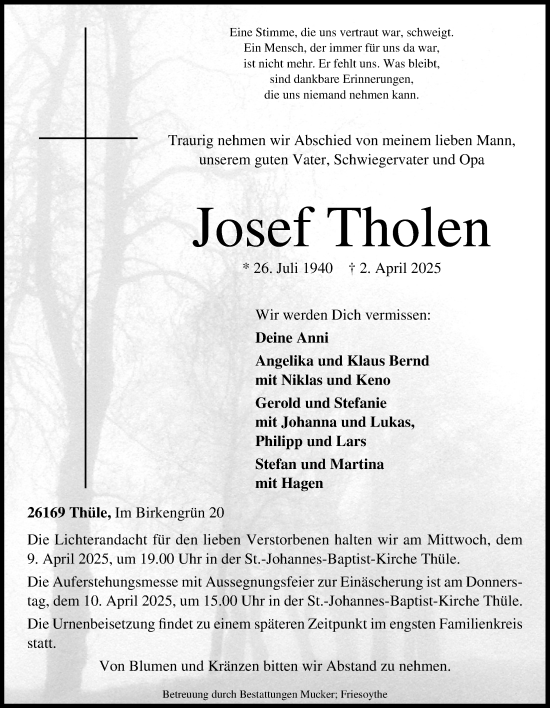 Eine Stimme, die uns vertraut war, schweigt.
Ein Mensch, der immer für uns da war,
ist nicht mehr. Er fehlt uns. Was bleibt,
sind dankbare Erinnerungen,
die uns niemand nehmen kann.

Traurig nehmen wir Abschied von meinem lieben Mann,
unserem guten Vater, Schwiegervater und Opa

Josef Tholen

* 26. Juli 1940 † 2. April 2025

Wir werden Dich vermissen:
Deine Anni
Angelika und Klaus Bernd
mit Niklas und Keno
Gerold und Stefanie
mit Johanna und Lukas,
Philipp und Lars
Stefan und Martina
mit Hagen

26169 Thüle, Im Birkengrün 20

Die Lichterandacht für den lieben Verstorbenen halten wir am Mittwoch, dem 9. April 2025, um 19.00 Uhr in der St.-Johannes-Baptist-Kirche Thüle.

Die Auferstehungsmesse mit Aussegnungsfeier zur Einäscherung ist am Donnerstag, dem 10. April 2025, um 15.00 Uhr in der St.-Johannes-Baptist-Kirche Thüle.

Die Urnenbeisetzung findet zu einem späteren Zeitpunkt im engsten Familienkreis statt.

Von Blumen und Kränzen bitten wir Abstand zu nehmen.

Betreuung durch Bestattungen Mucker; Friesoythe